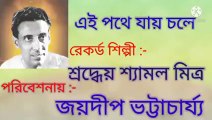 এই পথে যায় চলে

রেকর্ড শিল্পী :-

শ্রদ্ধেয় শ্যামল মিত্র

পরিবেশনায় :-

জয়দীপ ভট্টাচার্য্য